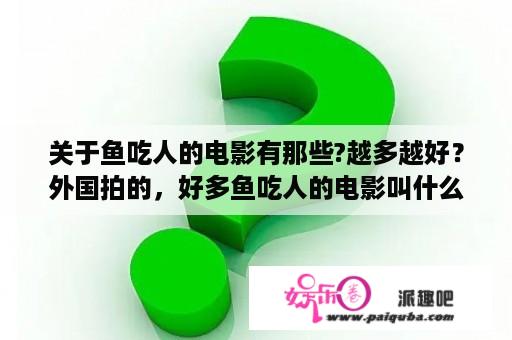 关于鱼吃人的电影有那些?越多越好？外国拍的，好多鱼吃人的电影叫什么

娱乐圈 派趣吧
www.paiquba.com